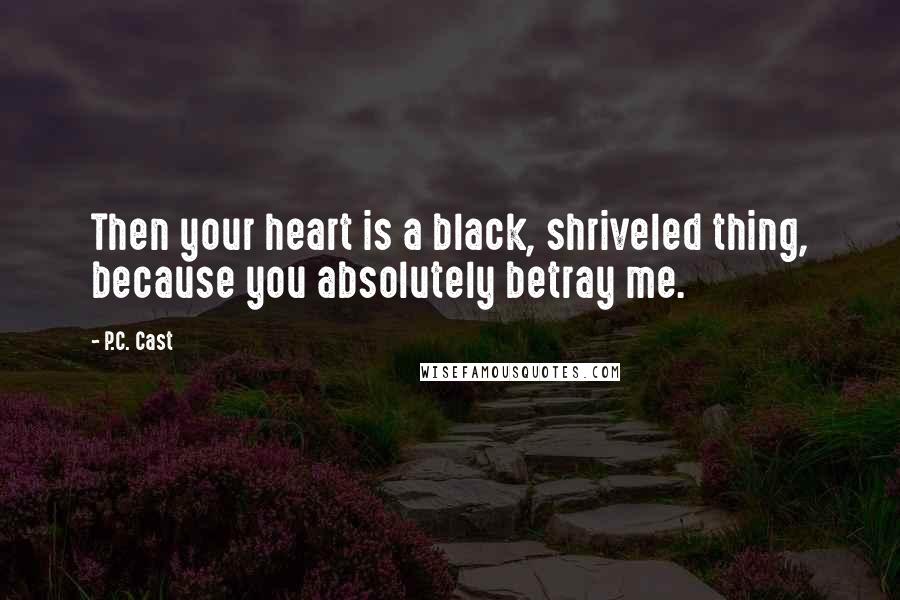 Then your heart is a black, shriveled thing, because you absolutely betray me.

- P.C. Cast

WISEFAMOUSQUOTES.COM